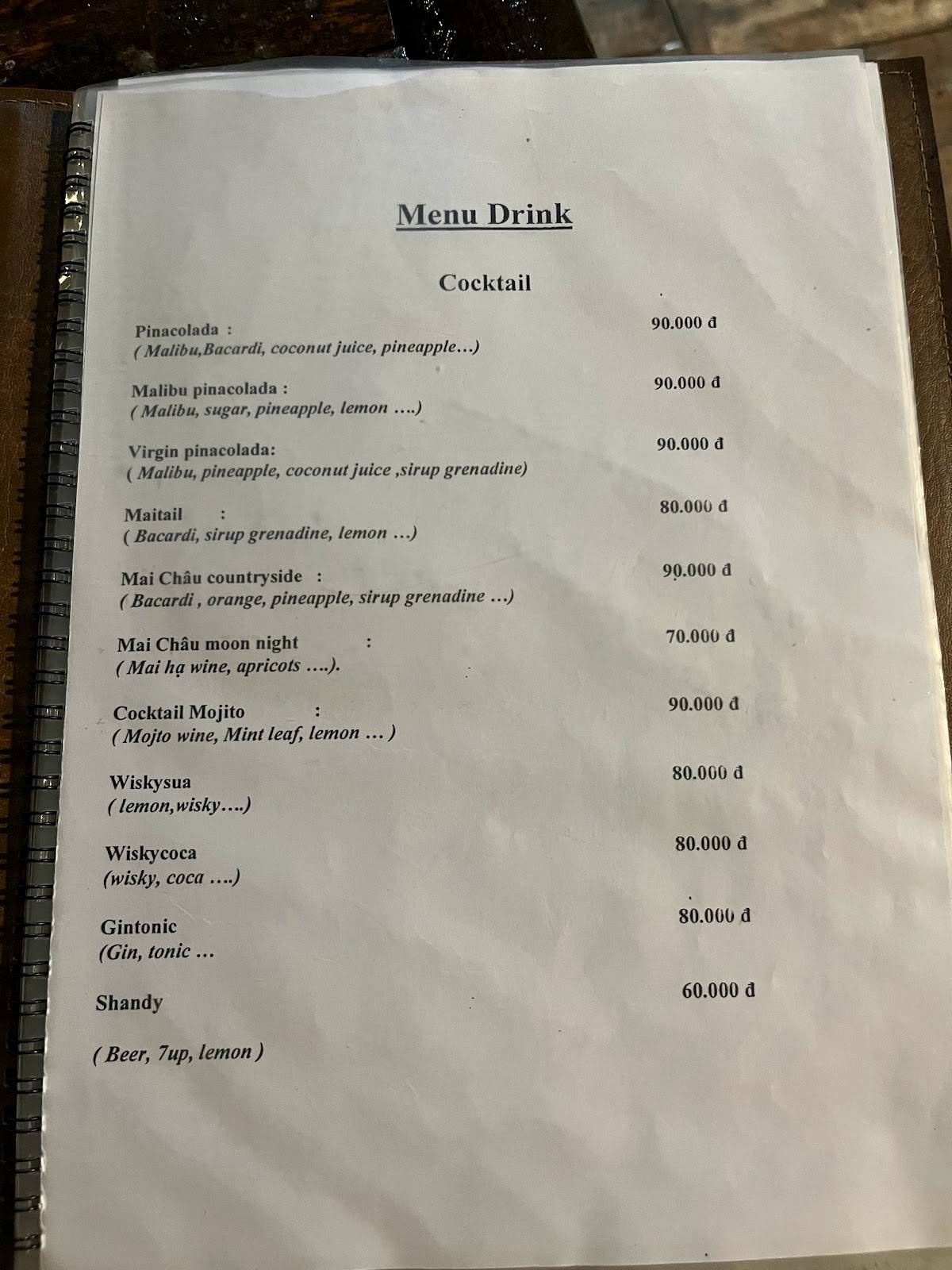 Menu Drink

Cocktail

Pinacolada : 90.000 đ
( Malibu,Bacardi, coconut juice, pineapple…)

Malibu pinacolada : 90.000 đ
( Malibu, sugar, pineapple, lemon ….)

Virgin pinacolada: 90.000 đ
( Malibu, pineapple, coconut juice ,sirup grenadine)

Maitail : 80.000 đ
( Bacardi, sirup grenadine, lemon …)

Mai Châu countryside : 90.000 đ
( Bacardi , orange, pineapple, sirup grenadine …)

Mai Châu moon night : 70.000 đ
( Mai hạ wine, apricots ….).

Cocktail Mojito : 90.000 đ
( Mojto wine, Mint leaf, lemon … )

Wiskysua 80.000 đ
( lemon,wisky….)

Wiskycoca 80.000 đ
(wisky, coca ….)

Gintonic 80.000 đ
(Gin, tonic …

Shandy 60.000 đ

( Beer, 7up, lemon )